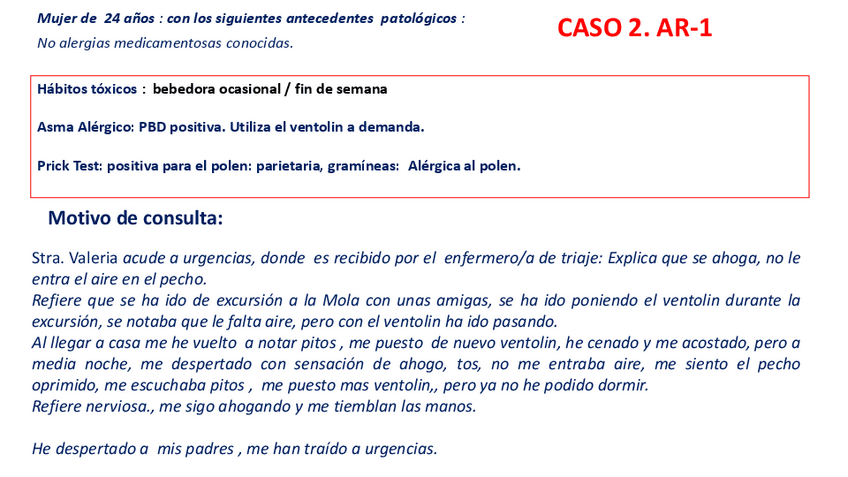 Mujer de 24 años : con los siguientes antecedentes patológicos :
No alergias medicamentosas conocidas.

CASO 2. AR-1

Hábitos tóxicos : bebedora ocasional / fin de semana

Asma Alérgico: PBD positiva. Utiliza el ventolin a demanda.

Prick Test: positiva para el polen: parietaria, gramíneas: Alérgica al polen.

Motivo de consulta:

Stra. Valeria acude a urgencias, donde es recibido por el enfermero/a de triaje: Explica que se ahoga, no le entra el aire en el pecho.
Refiere que se ha ido de excursión a la Mola con unas amigas, se ha ido poniendo el ventolin durante la excursión, se notaba que le falta aire, pero con el ventolin ha ido pasando.
Al llegar a casa me he vuelto a notar pitos , me puesto de nuevo ventolin, he cenado y me acostado, pero a media noche, me despertado con sensación de ahogo, tos, no me entraba aire, me siento el pecho oprimido, me escuchaba pitos , me puesto mas ventolin,, pero ya no he podido dormir.
Refiere nerviosa., me sigo ahogando y me tiemblan las manos.

He despertado a mis padres , me han traído a urgencias.